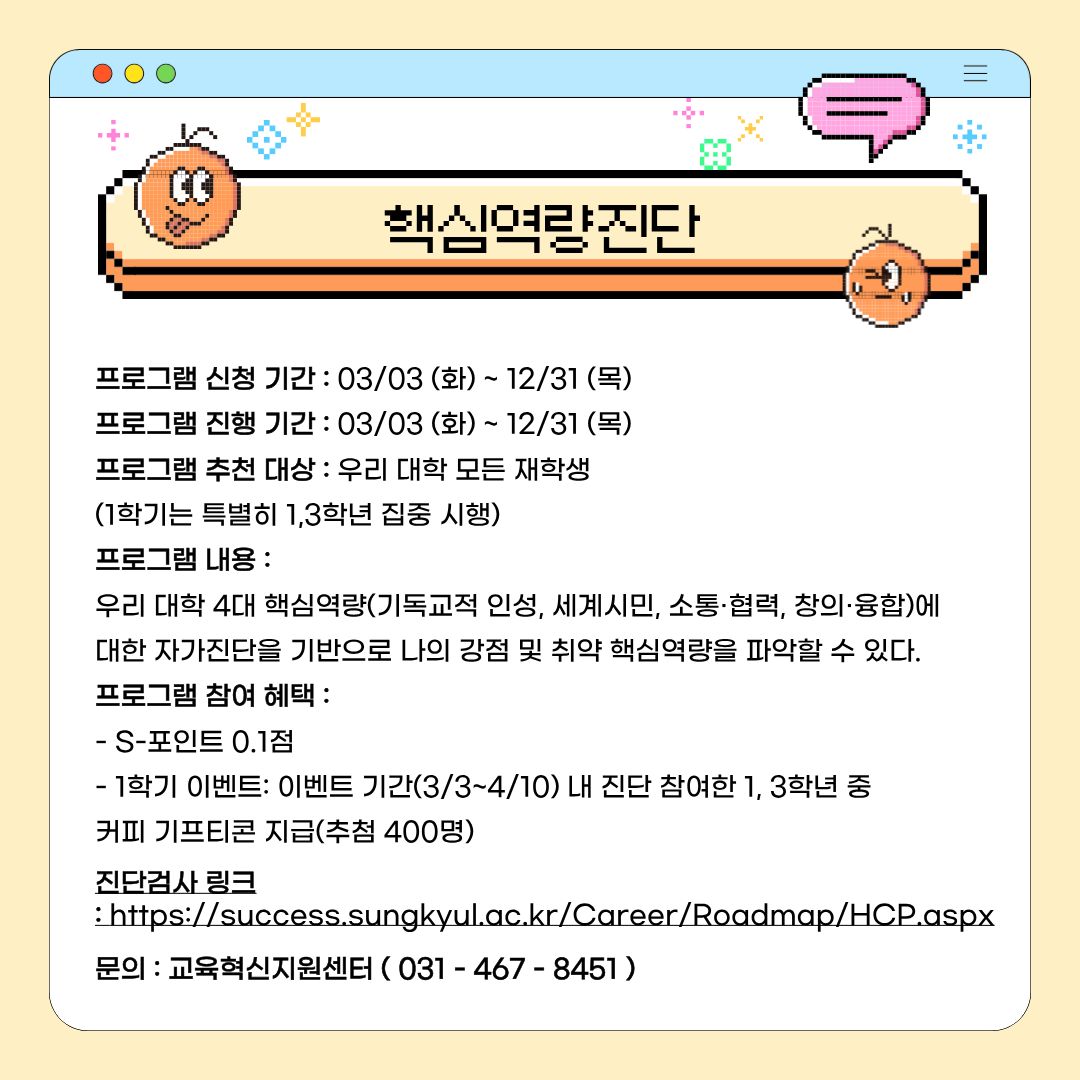 핵심역량진단

프로그램 신청 기간 : 03/03 (화) ~ 12/31 (목)
프로그램 진행 기간 : 03/03 (화) ~ 12/31 (목)
프로그램 추천 대상 : 우리 대학 모든 재학생
(1학기는 특별히 1,3학년 집중 시행)
프로그램 내용 :
우리 대학 4대 핵심역량(기독교적 인성, 세계시민, 소통·협력, 창의·융합)에 대한 자가진단을 기반으로 나의 강점 및 취약 핵심역량을 파악할 수 있다.
프로그램 참여 혜택 :
- S-포인트 0.1점
- 1학기 이벤트: 이벤트 기간(3/3~4/10) 내 진단 참여한 1, 3학년 중 커피 기프티콘 지급(추첨 400명)

진단검사 링크
: https://success.sungkyul.ac.kr/Career/Roadmap/HCP.aspx

문의 : 교육혁신지원센터 ( 031 - 467 - 8451 )